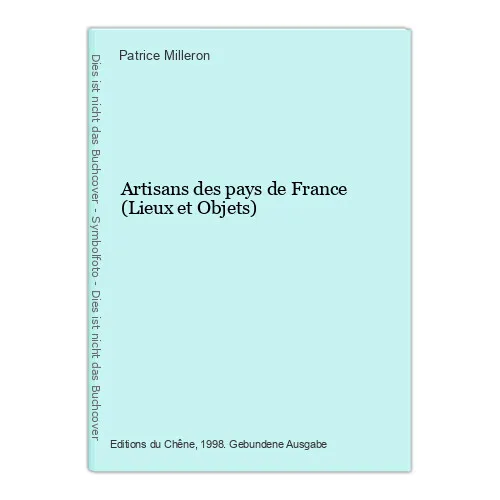 Dies ist nicht das Buchcover - Symbolfoto - Dies ist nicht das Buchcover

Patrice Milleron

Artisans des pays de France (Lieux et Objets)

Editions du Chêne, 1998. Gebundene Ausgabe